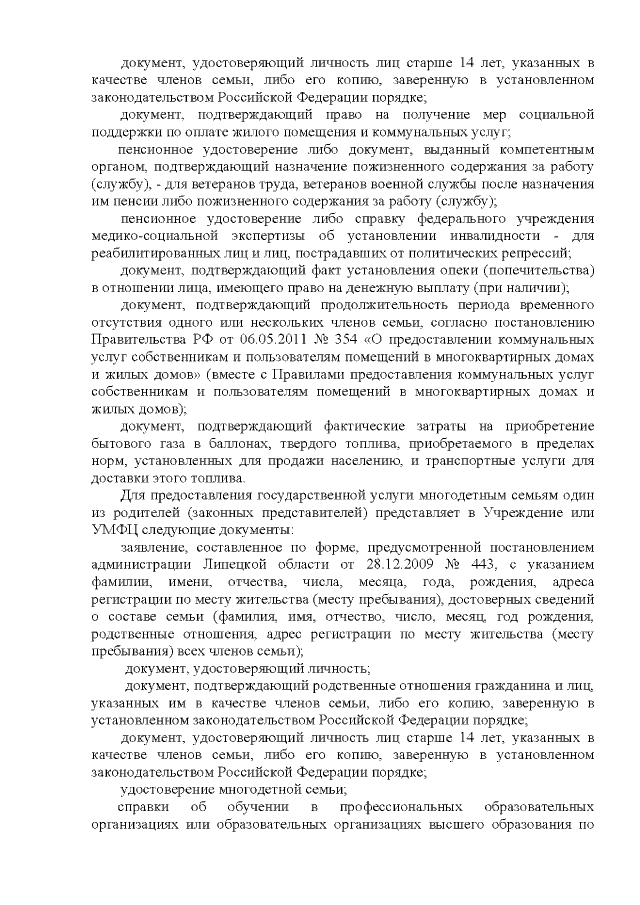 документ, удостоверяющий личность лиц старше 14 лет, указанных в качестве членов семьи, либо его копию, заверенную в установленном законодательством Российской Федерации порядке;

документ, подтверждающий право на получение мер социальной поддержки по оплате жилого помещения и коммунальных услуг;

пенсионное удостоверение либо документ, выданный компетентным органом, подтверждающий назначение пожизненного содержания за работу (службу), - для ветеранов труда, ветеранов военной службы после назначения им пенсии либо пожизненного содержания за работу (службу);

пенсионное удостоверение либо справку федерального учреждения медико-социальной экспертизы об установлении инвалидности - для реабилитированных лиц и лиц, пострадавших от политических репрессий;

документ, подтверждающий факт установления опеки (попечительства) в отношении лица, имеющего право на денежную выплату (при наличии);

документ, подтверждающий продолжительность периода временного отсутствия одного или нескольких членов семьи, согласно постановлению Правительства РФ от 06.05.2011 № 354 «О предоставлении коммунальных услуг собственникам и пользователям помещений в многоквартирных домах и жилых домов» (вместе с Правилами предоставления коммунальных услуг собственникам и пользователям помещений в многоквартирных домах и жилых домов);

документ, подтверждающий фактические затраты на приобретение бытового газа в баллонах, твердого топлива, приобретаемого в пределах норм, установленных для продажи населению, и транспортные услуги для доставки этого топлива.

Для предоставления государственной услуги многодетным семьям один из родителей (законных представителей) представляет в Учреждение или УМФЦ следующие документы:

заявление, составленное по форме, предусмотренной постановлением администрации Липецкой области от 28.12.2009 № 443, с указанием фамилии, имени, отчества, числа, месяца, года, рождения, адреса регистрации по месту жительства (месту пребывания), достоверных сведений о составе семьи (фамилия, имя, отчество, число, месяц, год рождения, родственные отношения, адрес регистрации по месту жительства (месту пребывания) всех членов семьи);

документ, удостоверяющий личность;

документ, подтверждающий родственные отношения гражданина и лиц, указанных им в качестве членов семьи, либо его копию, заверенную в установленном законодательством Российской Федерации порядке;

документ, удостоверяющий личность лиц старше 14 лет, указанных в качестве членов семьи, либо его копию, заверенную в установленном законодательством Российской Федерации порядке;

удостоверение многодетной семьи;

справки об обучении в профессиональных образовательных организациях или образовательных организациях высшего образования по